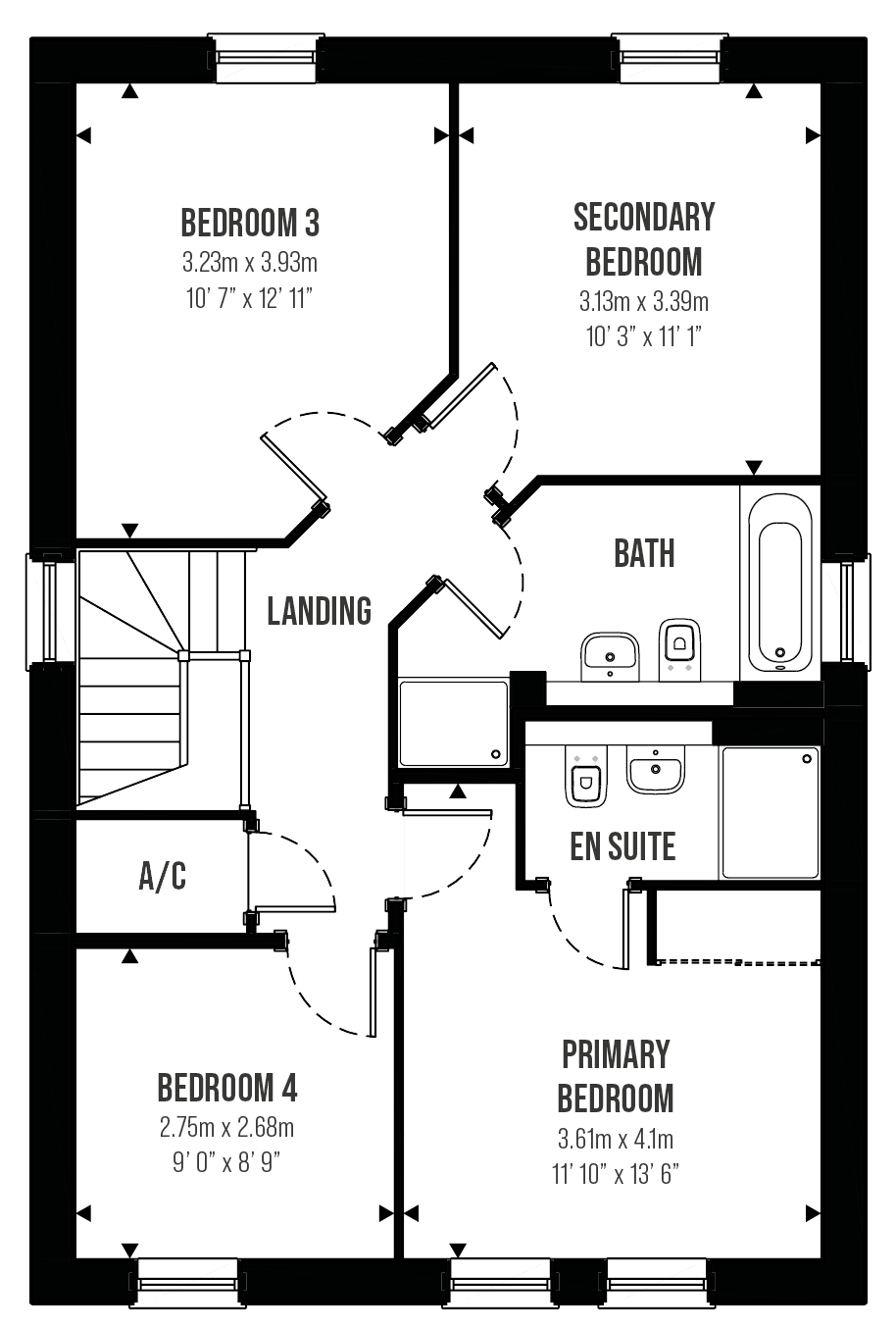 BEDROOM 3
3.23m x 3.93m
10' 7" x 12' 11"

SECONDARY BEDROOM
3.13m x 3.39m
10' 3" x 11' 1"

BATH

LANDING

EN SUITE

A/C

BEDROOM 4
2.75m x 2.68m
9' 0" x 8' 9"

PRIMARY BEDROOM
3.61m x 4.1m
11' 10" x 13' 6"